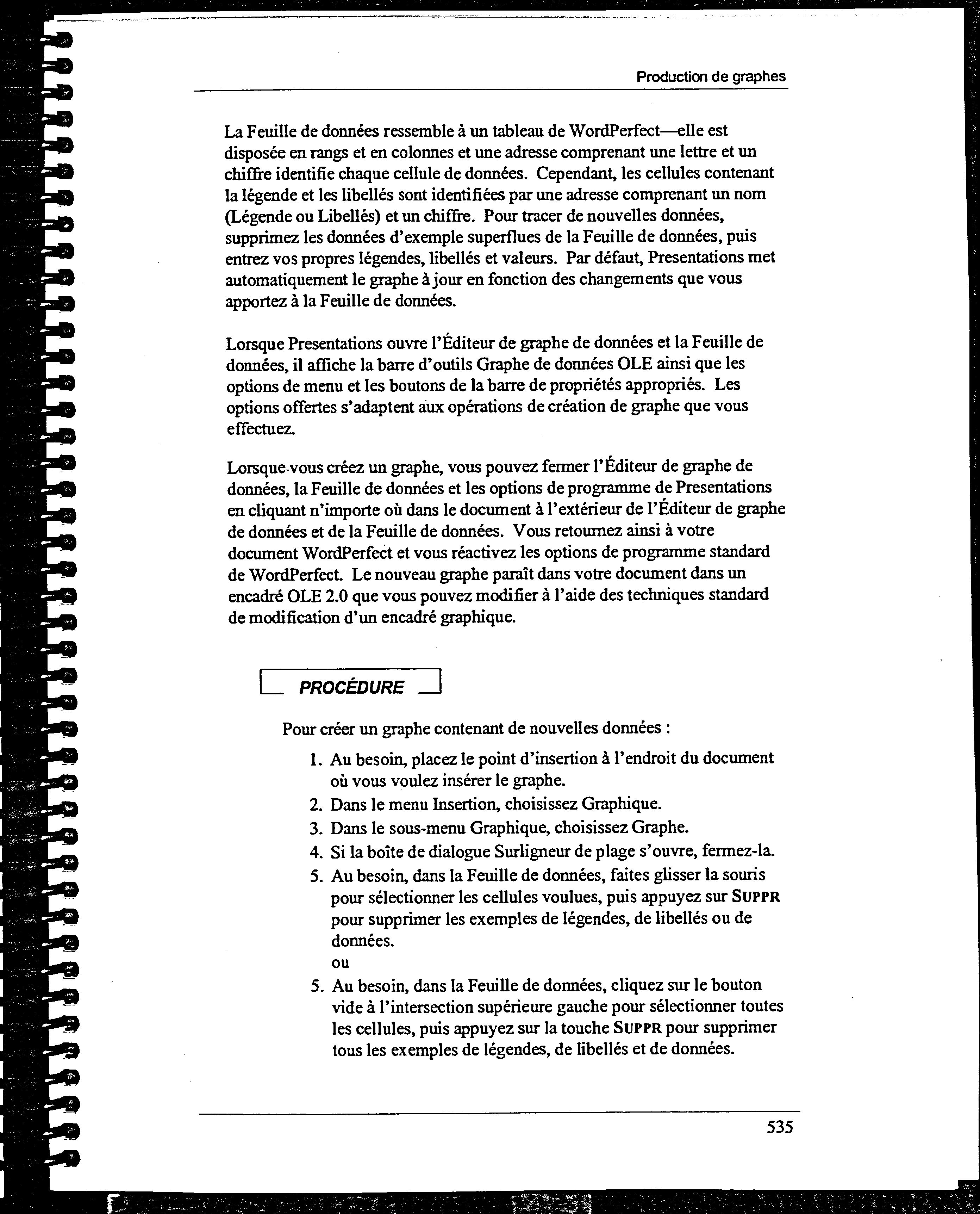 Production de graphes

La Feuille de données ressemble à un tableau de WordPerfect—elle est disposée en rangs et en colonnes et une adresse comprenant une lettre et un chiffre identifie chaque cellule de données. Cependant, les cellules contenant la légende et les libellés sont identifiées par une adresse comprenant un nom (Légende ou Libellés) et un chiffre. Pour tracer de nouvelles données, supprimez les données d'exemple superflues de la Feuille de données, puis entrez vos propres légendes, libellés et valeurs. Par défaut, Presentations met automatiquement le graphe à jour en fonction des changements que vous apportez à la Feuille de données.

Lorsque Presentations ouvre l'Éditeur de graphe de données et la Feuille de données, il affiche la barre d'outils Graphe de données OLE ainsi que les options de menu et les boutons de la barre de propriétés appropriés. Les options offertes s'adaptent aux opérations de création de graphe que vous effectuez.

Lorsque vous créez un graphe, vous pouvez fermer l'Éditeur de graphe de données, la Feuille de données et les options de programme de Presentations en cliquant n'importe où dans le document à l'extérieur de l'Éditeur de graphe de données et de la Feuille de données. Vous retournez ainsi à votre document WordPerfect et vous réactivez les options de programme standard de WordPerfect. Le nouveau graphe paraît dans votre document dans un encadré OLE 2.0 que vous pouvez modifier à l'aide des techniques standard de modification d'un encadré graphique.

PROCÉDURE

Pour créer un graphe contenant de nouvelles données :

1. Au besoin, placez le point d'insertion à l'endroit du document où vous voulez insérer le graphe.
2. Dans le menu Insertion, choisissez Graphique.
3. Dans le sous-menu Graphique, choisissez Graphe.
4. Si la boîte de dialogue Surligneur de plage s'ouvre, fermez-la.
5. Au besoin, dans la Feuille de données, faites glisser la souris pour sélectionner les cellules voulues, puis appuyez sur SUPPR pour supprimer les exemples de légendes, de libellés ou de données.
ou
5. Au besoin, dans la Feuille de données, cliquez sur le bouton vide à l'intersection supérieure gauche pour sélectionner toutes les cellules, puis appuyez sur la touche SUPPR pour supprimer tous les exemples de légendes, de libellés et de données.

535